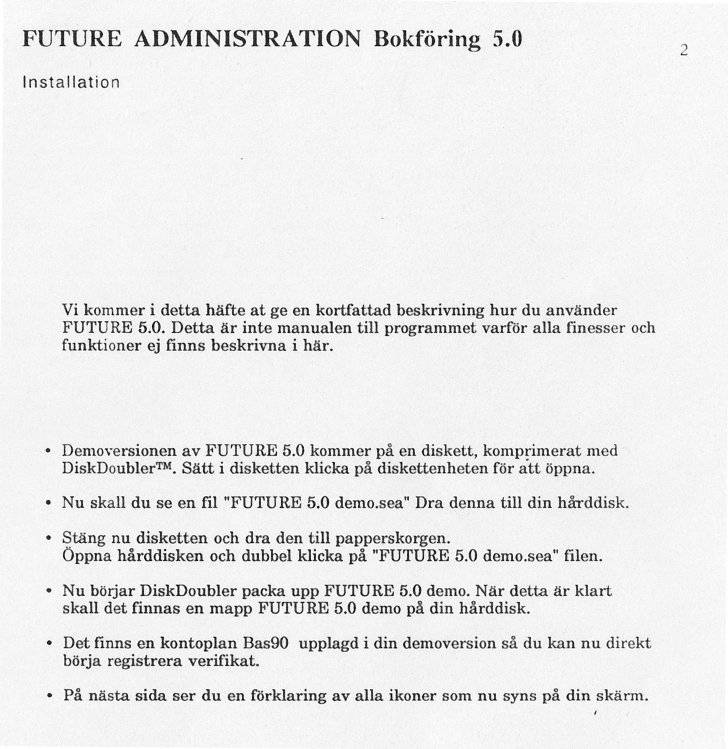 FUTURE ADMINISTRATION Bokföring 5.0

2

Installation

Vi kommer i detta häfte at ge en kortfattad beskrivning hur du använder FUTURE 5.0. Detta är inte manualen till programmet varför alla finesser och funktioner ej finns beskrivna i här.

• Demoversionen av FUTURE 5.0 kommer på en diskett, komprimerat med DiskDoubler™. Sätt i disketten klicka på diskettenheten för att öppna.

• Nu skall du se en fil "FUTURE 5.0 demo.sea" Dra denna till din hårddisk.

• Stäng nu disketten och dra den till papperskorgen. Öppna hårddisken och dubbel klicka på "FUTURE 5.0 demo.sea" filen.

• Nu börjar DiskDoubler packa upp FUTURE 5.0 demo. När detta är klart skall det finnas en mapp FUTURE 5.0 demo på din hårddisk.

• Det finns en kontoplan Bas90 upplagd i din demoversion så du kan nu direkt börja registrera verifikat.

• På nästa sida ser du en förklaring av alla ikoner som nu syns på din skärm.